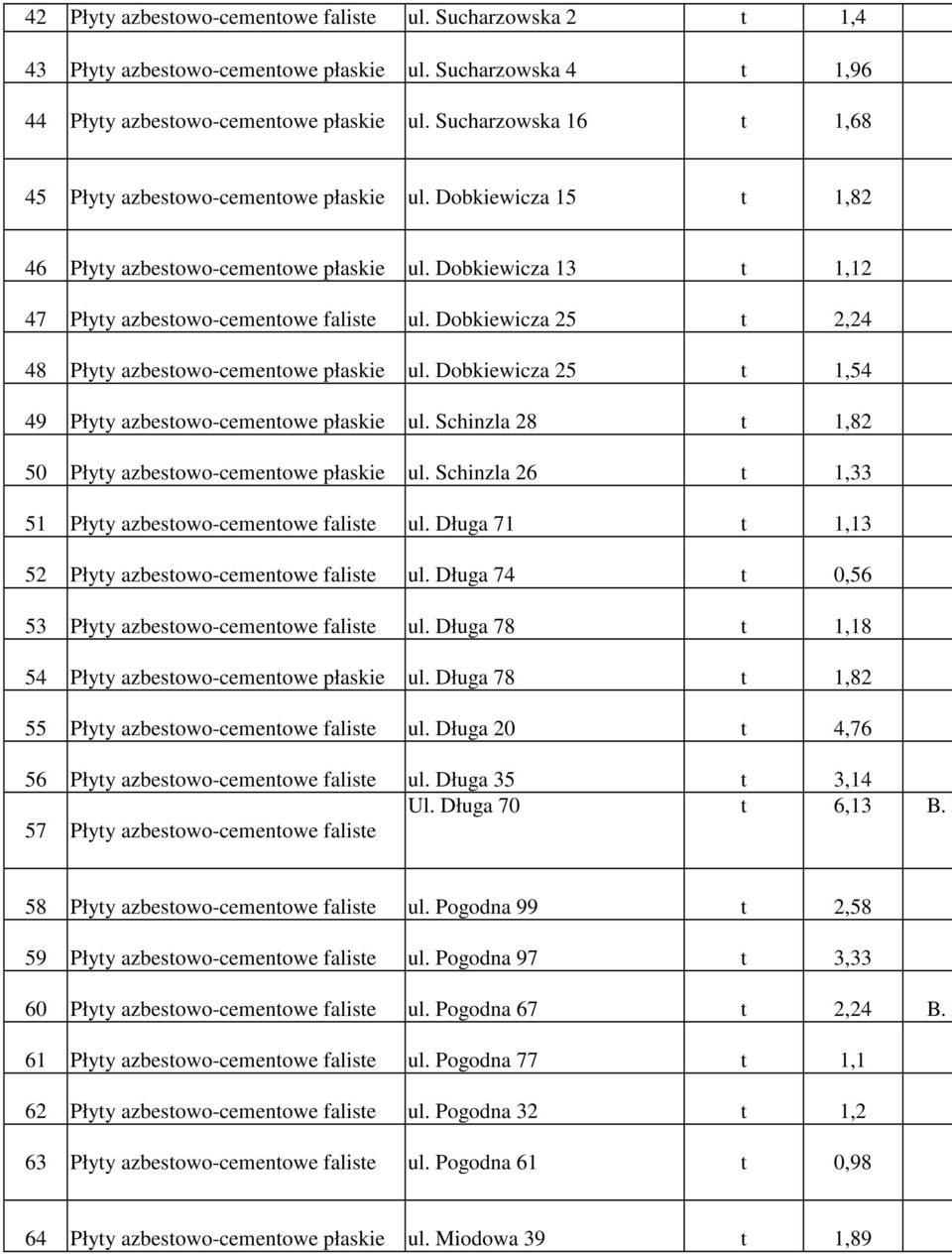 | 42 | Płyty azbestowo-cementowe faliste | ul. Sucharzowska 2 | t | 1,4 | |
|---|---|---|---|---|---|
| 43 | Płyty azbestowo-cementowe płaskie | ul. Sucharzowska 4 | t | 1,96 | |
| 44 | Płyty azbestowo-cementowe płaskie | ul. Sucharzowska 16 | t | 1,68 | |
| 45 | Płyty azbestowo-cementowe płaskie | ul. Dobkiewicza 15 | t | 1,82 | |
| 46 | Płyty azbestowo-cementowe płaskie | ul. Dobkiewicza 13 | t | 1,12 | |
| 47 | Płyty azbestowo-cementowe faliste | ul. Dobkiewicza 25 | t | 2,24 | |
| 48 | Płyty azbestowo-cementowe płaskie | ul. Dobkiewicza 25 | t | 1,54 | |
| 49 | Płyty azbestowo-cementowe płaskie | ul. Schinzla 28 | t | 1,82 | |
| 50 | Płyty azbestowo-cementowe płaskie | ul. Schinzla 26 | t | 1,33 | |
| 51 | Płyty azbestowo-cementowe faliste | ul. Długa 71 | t | 1,13 | |
| 52 | Płyty azbestowo-cementowe faliste | ul. Długa 74 | t | 0,56 | |
| 53 | Płyty azbestowo-cementowe faliste | ul. Długa 78 | t | 1,18 | |
| 54 | Płyty azbestowo-cementowe płaskie | ul. Długa 78 | t | 1,82 | |
| 55 | Płyty azbestowo-cementowe faliste | ul. Długa 20 | t | 4,76 | |
| 56 | Płyty azbestowo-cementowe faliste | ul. Długa 35 | t | 3,14 | |
| 57 | Płyty azbestowo-cementowe faliste | Ul. Długa 70 | t | 6,13 | B. |
| 58 | Płyty azbestowo-cementowe faliste | ul. Pogodna 99 | t | 2,58 | |
| 59 | Płyty azbestowo-cementowe faliste | ul. Pogodna 97 | t | 3,33 | |
| 60 | Płyty azbestowo-cementowe faliste | ul. Pogodna 67 | t | 2,24 | B. |
| 61 | Płyty azbestowo-cementowe faliste | ul. Pogodna 77 | t | 1,1 | |
| 62 | Płyty azbestowo-cementowe faliste | ul. Pogodna 32 | t | 1,2 | |
| 63 | Płyty azbestowo-cementowe faliste | ul. Pogodna 61 | t | 0,98 | |
| 64 | Płyty azbestowo-cementowe płaskie | ul. Miodowa 39 | t | 1,89 | |